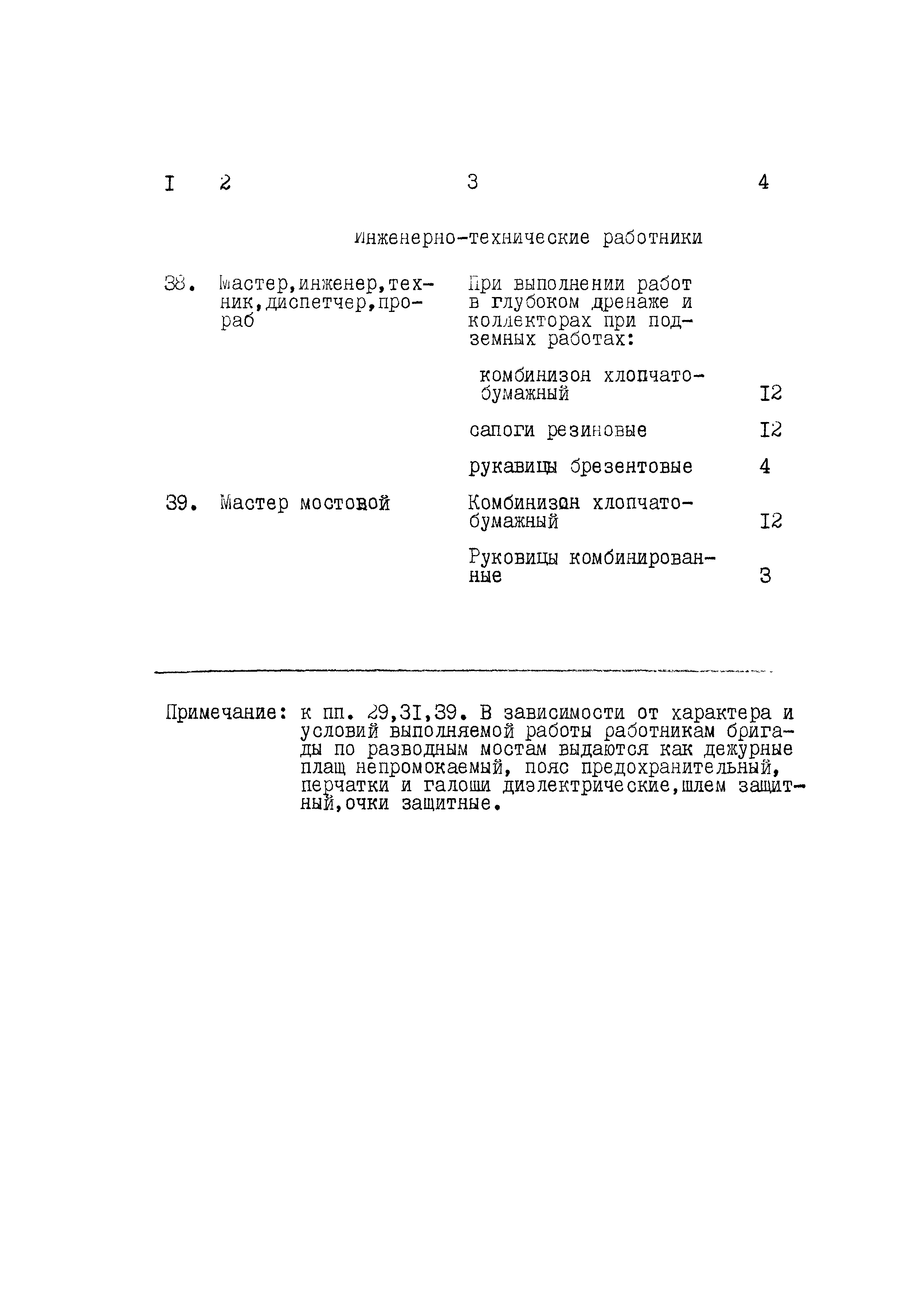 | I | 2 | 3 | 4 |
|---|---|---|---|
| | | Инженерно-технические работники | |
| 38. | Мастер,инженер,техник,диспетчер,прораб | При выполнении работ в глубоком дренаже и коллекторах при подземных работах: | |
| | | комбинизон хлопчатобумажный | I2 |
| | | сапоги резиновые | I2 |
| | | рукавицы брезентовые | 4 |
| 39. | Мастер мостовой | Комбинизон хлопчатобумажный | I2 |
| | | Руковицы комбинированные | 3 |

Примечание: к пп. 29,3I,39. В зависимости от характера и условий выполняемой работы работникам бригады по разводным мостам выдаются как дежурные плащ непромокаемый, пояс предохранительный, перчатки и галоши диэлектрические,шлем защитный,очки защитные.